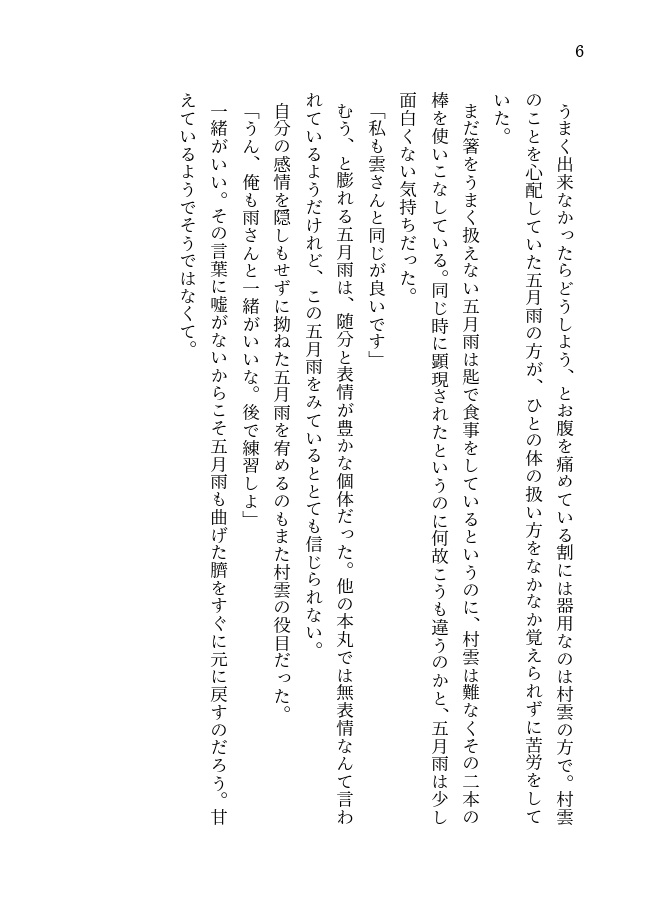 6

うまく出来なかったらどうしよう、とお腹を痛めている割には器用なのは村雲の方で。村雲のことを心配していた五月雨の方が、ひとの体の扱い方をなかなか覚えられずに苦労をしていた。

まだ箸をうまく扱えない五月雨は匙で食事をしているというのに、村雲は難なくその二本の棒を使いこなしている。同じ時に顕現されたというのに何故こうも違うのかと、五月雨は少し面白くない気持ちだった。

「私も雲さんと同じが良いです」

むう、と膨れる五月雨は、随分と表情が豊かな個体だった。他の本丸では無表情なんて言われているようだけれど、この五月雨をみているととても信じられない。

自分の感情を隠しもせずに拗ねた五月雨を宥めるのもまた村雲の役目だった。

「うん、俺も雨さんと一緒がいいな。後で練習しよ」

一緒がいい。その言葉に嘘がないからこそ五月雨も曲げた臍をすぐに元に戻すのだろう。甘えているようでそうではなくて。